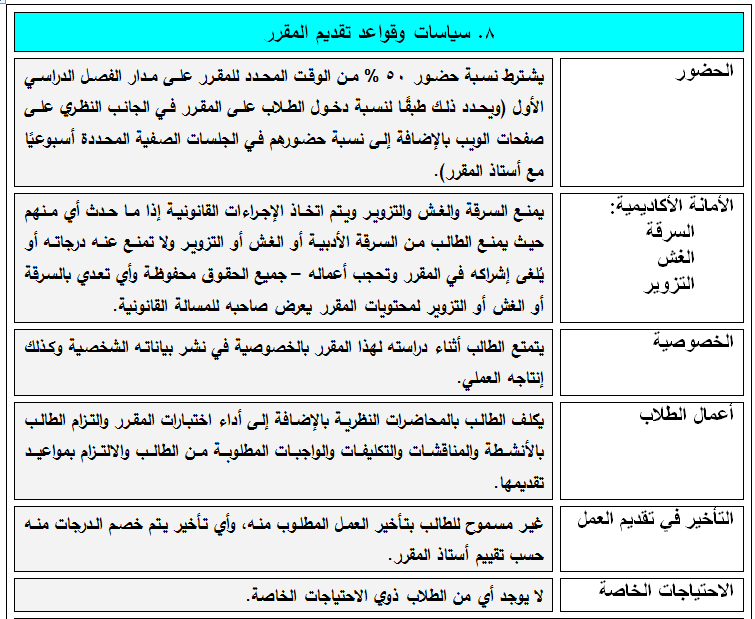 ٨. سياسات وقواعد تقديم المقرر

| | |
|---|---|
| الحضور | يشترط نسبة حضور ٥٠ % من الوقت المحدد للمقرر على مدار الفصل الدراسي الأول (ويحدد ذلك طبقًا لنسبة دخول الطلاب على المقرر في الجانب النظري على صفحات الويب بالإضافة إلى نسبة حضورهم في الجلسات الصفية المحددة أسبوعيًا مع أستاذ المقرر). |
| الأمانة الأكاديمية: السرقة الغش التزوير | يمنع السرقة والغش والتزوير ويتم اتخاذ الإجراءات القانونية إذا ما حدث أي منهم حيث يمنع الطالب من السرقة الأدبية أو الغش أو التزوير ولا تمنع عنه درجاته أو يُلغى إشراكه في المقرر وتحجب أعماله – جميع الحقوق محفوظة وأي تعدي بالسرقة أو الغش أو التزوير لمحتويات المقرر يعرض صاحبه للمسالة القانونية. |
| الخصوصية | يتمتع الطالب أثناء دراسته لهذا المقرر بالخصوصية في نشر بياناته الشخصية وكذلك إنتاجه العملي. |
| أعمال الطلاب | يكلف الطالب بالمحاضرات النظرية بالإضافة إلى أداء اختبارات المقرر والتزام الطالب بالأنشطة والمناقشات والتكليفات والواجبات المطلوبة من الطالب والالتزام بمواعيد تقديمها. |
| التأخير في تقديم العمل | غير مسموح للطالب بتأخير العمل المطلوب منه، وأي تأخير يتم خصم الدرجات منه حسب تقييم أستاذ المقرر. |
| الاحتياجات الخاصة | لا يوجد أي من الطلاب ذوي الاحتياجات الخاصة. |